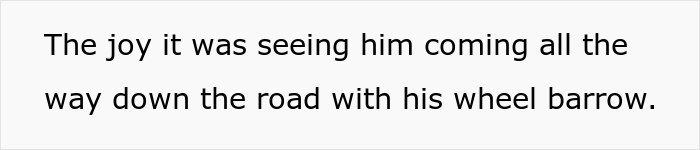 The joy it was seeing him coming all the way down the road with his wheel barrow.